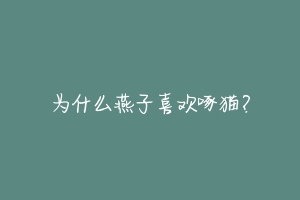 为什么燕子喜欢啄猫？